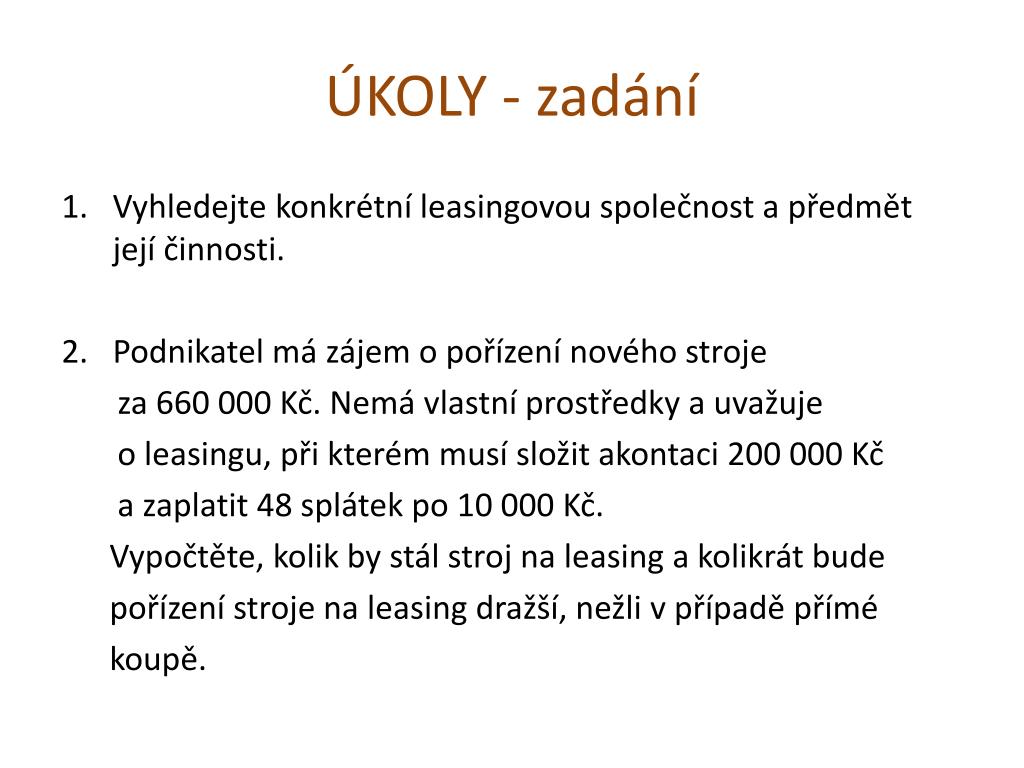 ÚKOLY - zadání

1. Vyhledejte konkrétní leasingovou společnost a předmět její činnosti.

2. Podnikatel má zájem o pořízení nového stroje za 660 000 Kč. Nemá vlastní prostředky a uvažuje o leasingu, při kterém musí složit akontaci 200 000 Kč a zaplatit 48 splátek po 10 000 Kč.
Vypočtěte, kolik by stál stroj na leasing a kolikrát bude pořízení stroje na leasing dražší, nežli v případě přímé koupě.